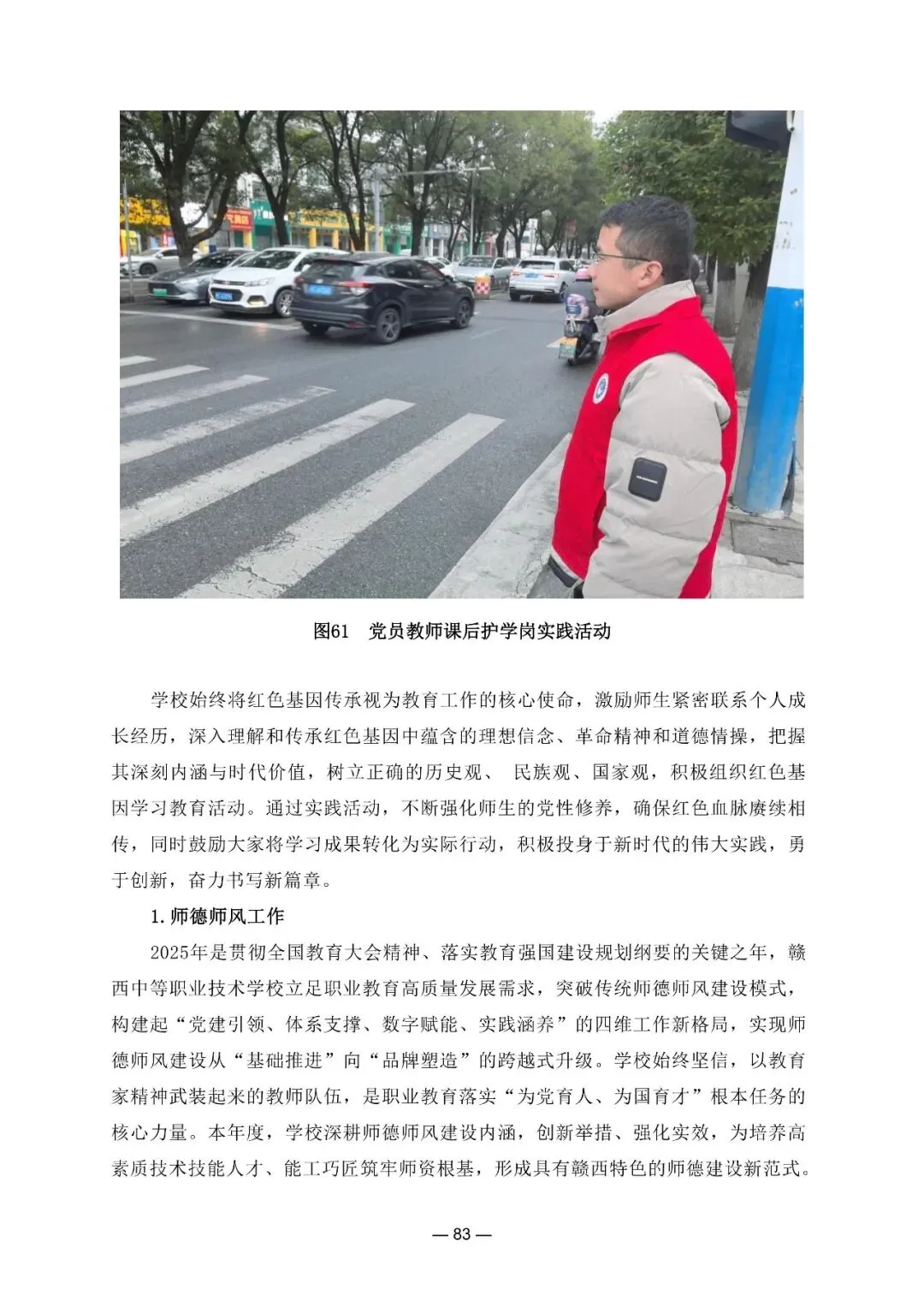 图61　党员教师课后护学岗实践活动

学校始终将红色基因传承视为教育工作的核心使命，激励师生紧密联系个人成长经历，深入理解和传承红色基因中蕴含的理想信念、革命精神和道德情操，把握其深刻内涵与时代价值，树立正确的历史观、 民族观、国家观，积极组织红色基因学习教育活动。通过实践活动，不断强化师生的党性修养，确保红色血脉赓续相传，同时鼓励大家将学习成果转化为实际行动，积极投身于新时代的伟大实践，勇于创新，奋力书写新篇章。

1.师德师风工作

2025年是贯彻全国教育大会精神、落实教育强国建设规划纲要的关键之年，赣西中等职业技术学校立足职业教育高质量发展需求，突破传统师德师风建设模式，构建起“党建引领、体系支撑、数字赋能、实践涵养”的四维工作新格局，实现师德师风建设从“基础推进”向“品牌塑造”的跨越式升级。学校始终坚信，以教育家精神武装起来的教师队伍，是职业教育落实“为党育人、为国育才”根本任务的核心力量。本年度，学校深耕师德师风建设内涵，创新举措、强化实效，为培养高素质技术技能人才、能工巧匠筑牢师资根基，形成具有赣西特色的师德建设新范式。

— 83 —